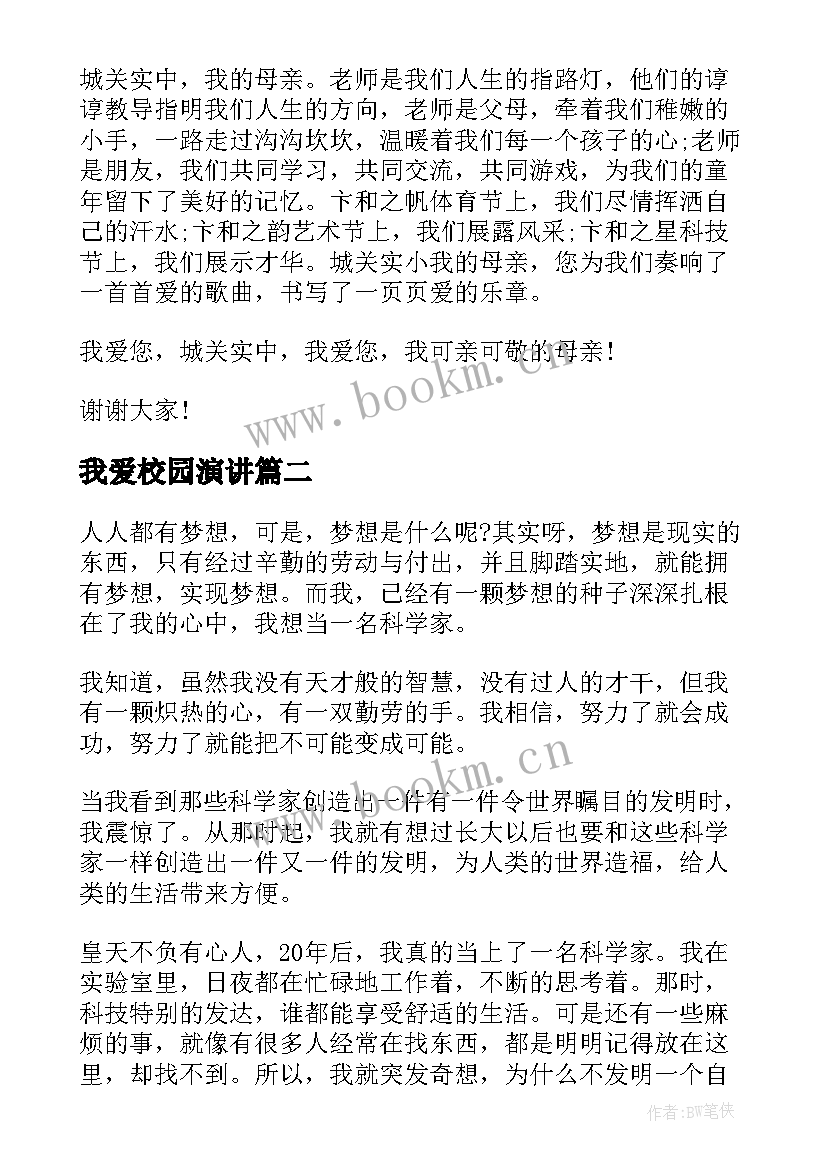 城关实中，我的母亲。老师是我们人生的指路灯，他们的谆谆教导指明我们人生的方向，老师是父母，牵着我们稚嫩的小手，一路走过沟沟坎坎，温暖着我们每一个孩子的心;老师是朋友，我们共同学习，共同交流，共同游戏，为我们的童年留下了美好的记忆。卞和之帆体育节上，我们尽情挥洒自己的汗水;卞和之韵艺术节上，我们展露风采;卞和之星科技节上，我们展示才华。城关实小我的母亲，您为我们奏响了一首首爱的歌曲，书写了一页页爱的乐章。

我爱您，城关实中，我爱您，我可亲可敬的母亲!

谢谢大家!

www.bookm.cn

我爱校园演讲篇二

人人都有梦想，可是，梦想是什么呢?其实呀，梦想是现实的东西，只有经过辛勤的劳动与付出，并且脚踏实地，就能拥有梦想，实现梦想。而我，已经有一颗梦想的种子深深扎根在了我的心中，我想当一名科学家。

我知道，虽然我没有天才般的智慧，没有过人的才干，但我有一颗炽热的心，有一双勤劳的手。我相信，努力了就会成功，努力了就能把不可能变成可能。

www.bookm.cn

当我看到那些科学家创造出一件有一件令世界瞩目的发明时，我震惊了。从那时起，我就有想过长大以后也要和这些科学家一样创造出一件又一件的发明，为人类的世界造福，给人类的生活带来方便。

皇天不负有心人，20年后，我真的当上了一名科学家。我在实验室里，日夜都在忙碌地工作着，不断的思考着。那时，科技特别的发达，谁都能享受舒适的生活。可是还有一些麻烦的事，就像有很多人经常在找东西，都是明明记得放在这里，却找不到。所以，我就突发奇想，为什么不发明一个自

作者:BW笔侠